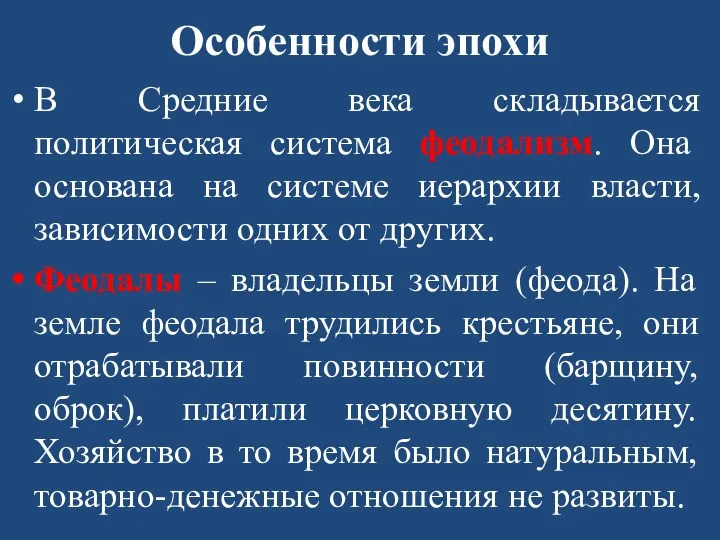 Особенности эпохи

• В Средние века складывается политическая система феодализм. Она основана на системе иерархии власти, зависимости одних от других.

• Феодалы – владельцы земли (феода). На земле феодала трудились крестьяне, они отрабатывали повинности (барщину, оброк), платили церковную десятину. Хозяйство в то время было натуральным, товарно-денежные отношения не развиты.